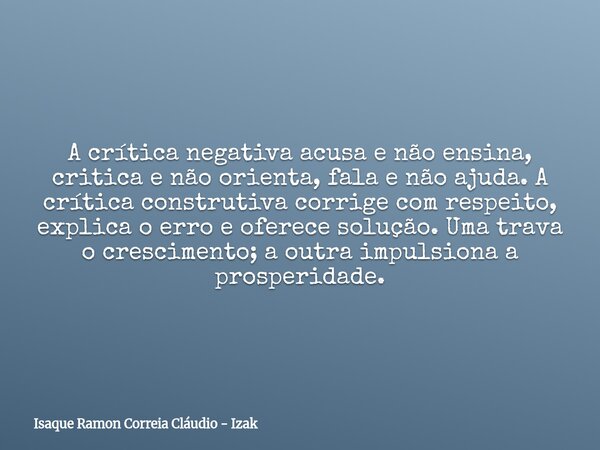 A crítica negativa acusa e não ensina, critica e não orienta, fala e não ajuda. A crítica construtiva corrige com respeito, explica o erro e oferece solução. Uma trava o crescimento; a outra impulsiona a prosperidade.

Isaque Ramon Correia Cláudio - Izak